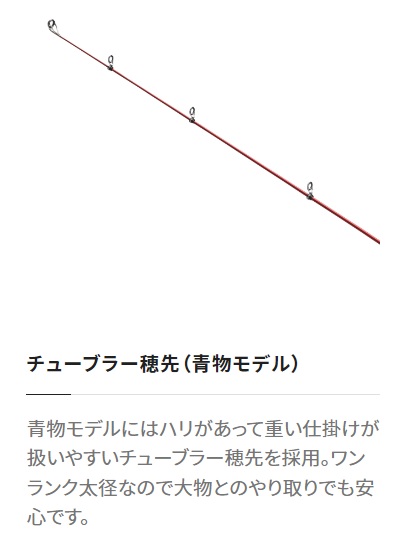 チューブラー穂先（青物モデル）

青物モデルにはハリがあって重い仕掛けが扱いやすいチューブラー穂先を採用。ワンランク太径なので大物とのやり取りでも安心です。